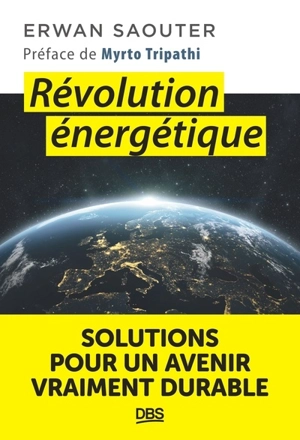 ERWAN SAOUTER
Préface de Myrto Tripathi

Révolution énergétique

SOLUTIONS POUR UN AVENIR VRAIMENT DURABLE

DBS